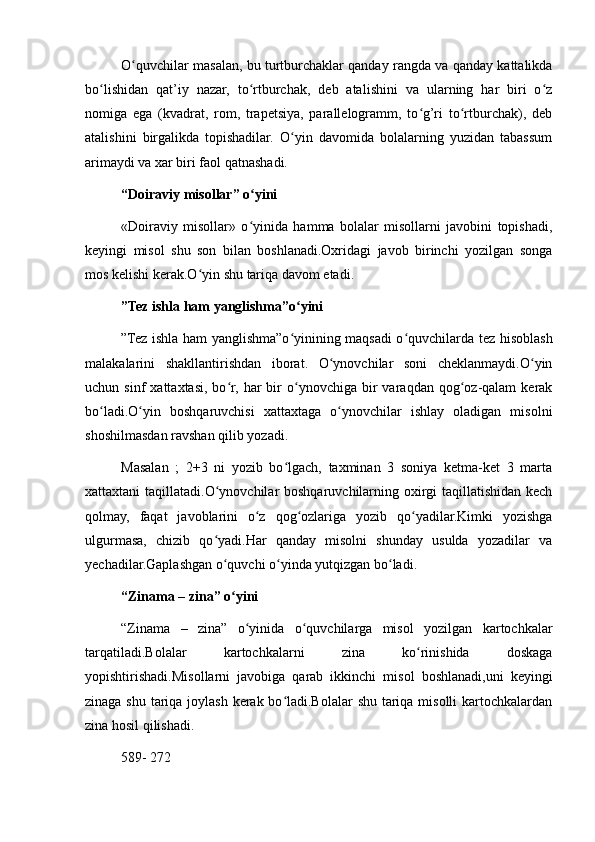 O‘quvchilar masalan, bu turtburchaklar qanday rangda va qanday kattalikda bo‘lishidan qat’iy nazar, to‘rtburchak, deb atalishini va ularning har biri o‘z nomiga ega (kvadrat, rom, trapetsiya, parallelogramm, to‘g’ri to‘rtburchak), deb atalishini birgalikda topishadilar. O‘yin davomida bolalarning yuzidan tabassum arimaydi va xar biri faol qatnashadi.

“Doiraviy misollar” o‘yini

«Doiraviy misollar» o‘yinida hamma bolalar misollarni javobini topishadi, keyingi misol shu son bilan boshlanadi.Oxridagi javob birinchi yozilgan songa mos kelishi kerak.O‘yin shu tariqa davom etadi.

”Tez ishla ham yanglishma”o‘yini

”Tez ishla ham yanglishma”o‘yinining maqsadi o‘quvchilarda tez hisoblash malakalarini shakllantirishdan iborat. O‘ynovchilar soni cheklanmaydi.O‘yin uchun sinf xattaxtasi, bo‘r, har bir o‘ynovchiga bir varaqdan qog‘oz-qalam kerak bo‘ladi.O‘yin boshqaruvchisi xattaxtaga o‘ynovchilar ishlay oladigan misolni shoshilmasdan ravshan qilib yozadi.

Masalan ; 2+3 ni yozib bo‘lgach, taxminan 3 soniya ketma-ket 3 marta xattaxtani taqillatadi.O‘ynovchilar boshqaruvchilarning oxirgi taqillatishidan kech qolmay, faqat javoblarini o‘z qog‘ozlariga yozib qo‘yadilar.Kimki yozishga ulgurmasa, chizib qo‘yadi.Har qanday misolni shunday usulda yozadilar va yechadilar.Gaplashgan o‘quvchi o‘yinda yutqizgan bo‘ladi.

“Zinama – zina” o‘yini

“Zinama – zina” o‘yinida o‘quvchilarga misol yozilgan kartochkalar tarqatiladi.Bolalar kartochkalarni zina ko‘rinishida doskaga yopishtirishadi.Misollarni javobiga qarab ikkinchi misol boshlanadi,uni keyingi zinaga shu tariqa joylash kerak bo‘ladi.Bolalar shu tariqa misolli kartochkalardan zina hosil qilishadi.

589- 272